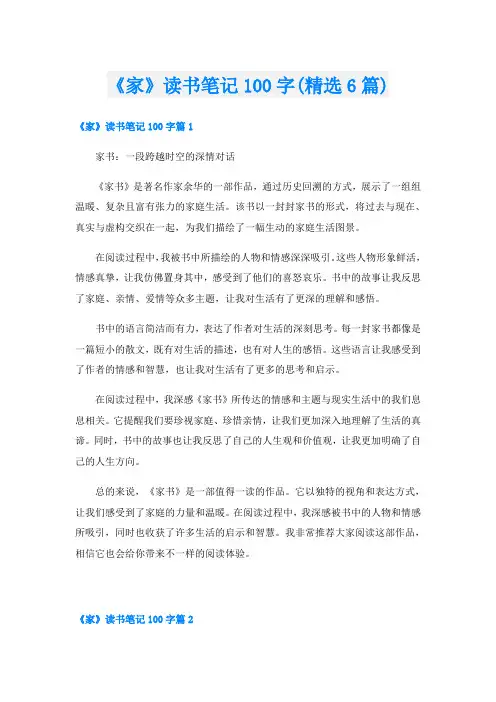 《家》读书笔记 100 字(精选 6 篇)

《家》读书笔记 100 字篇 1

家书：一段跨越时空的深情对话

《家书》是著名作家余华的一部作品，通过历史回溯的方式，展示了一组组温暖、复杂且富有张力的家庭生活。该书以一封封家书的形式，将过去与现在、真实与虚构交织在一起，为我们描绘了一幅生动的家庭生活图景。

在阅读过程中，我被书中所描绘的人物和情感深深吸引。这些人物形象鲜活，情感真挚，让我仿佛置身其中，感受到了他们的喜怒哀乐。书中的故事让我反思了家庭、亲情、爱情等众多主题，让我对生活有了更深的理解和感悟。

书中的语言简洁而有力，表达了作者对生活的深刻思考。每一封家书都像是一篇短小的散文，既有对生活的描述，也有对人生的感悟。这些语言让我感受到了作者的情感和智慧，也让我对生活有了更多的思考和启示。

在阅读过程中，我深感《家书》所传达的情感和主题与现实生活中的我们息息相关。它提醒我们要珍视家庭、珍惜亲情，让我们更加深入地理解了生活的真谛。同时，书中的故事也让我反思了自己的人生观和价值观，让我更加明确了自己的人生方向。

总的来说，《家书》是一部值得一读的作品。它以独特的视角和表达方式，让我们感受到了家庭的力量和温暖。在阅读过程中，我深感被书中的人物和情感所吸引，同时也收获了许多生活的启示和智慧。我非常推荐大家阅读这部作品，相信它也会给你带来不一样的阅读体验。

《家》读书笔记 100 字篇 2